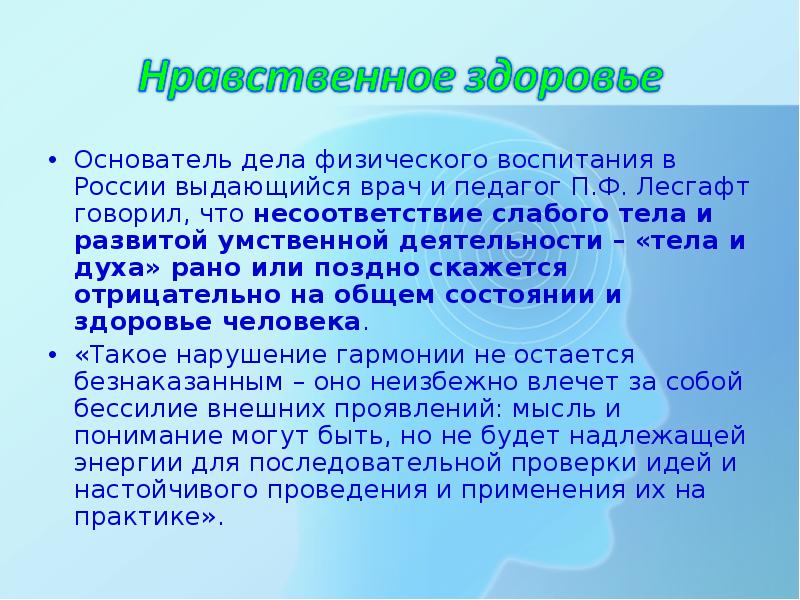 Нравственное здоровье

• Основатель дела физического воспитания в России выдающийся врач и педагог П.Ф. Лесгафт говорил, что несоответствие слабого тела и развитой умственной деятельности – «тела и духа» рано или поздно скажется отрицательно на общем состоянии и здоровье человека.

• «Такое нарушение гармонии не остается безнаказанным – оно неизбежно влечет за собой бессилие внешних проявлений: мысль и понимание могут быть, но не будет надлежащей энергии для последовательной проверки идей и настойчивого проведения и применения их на практике».